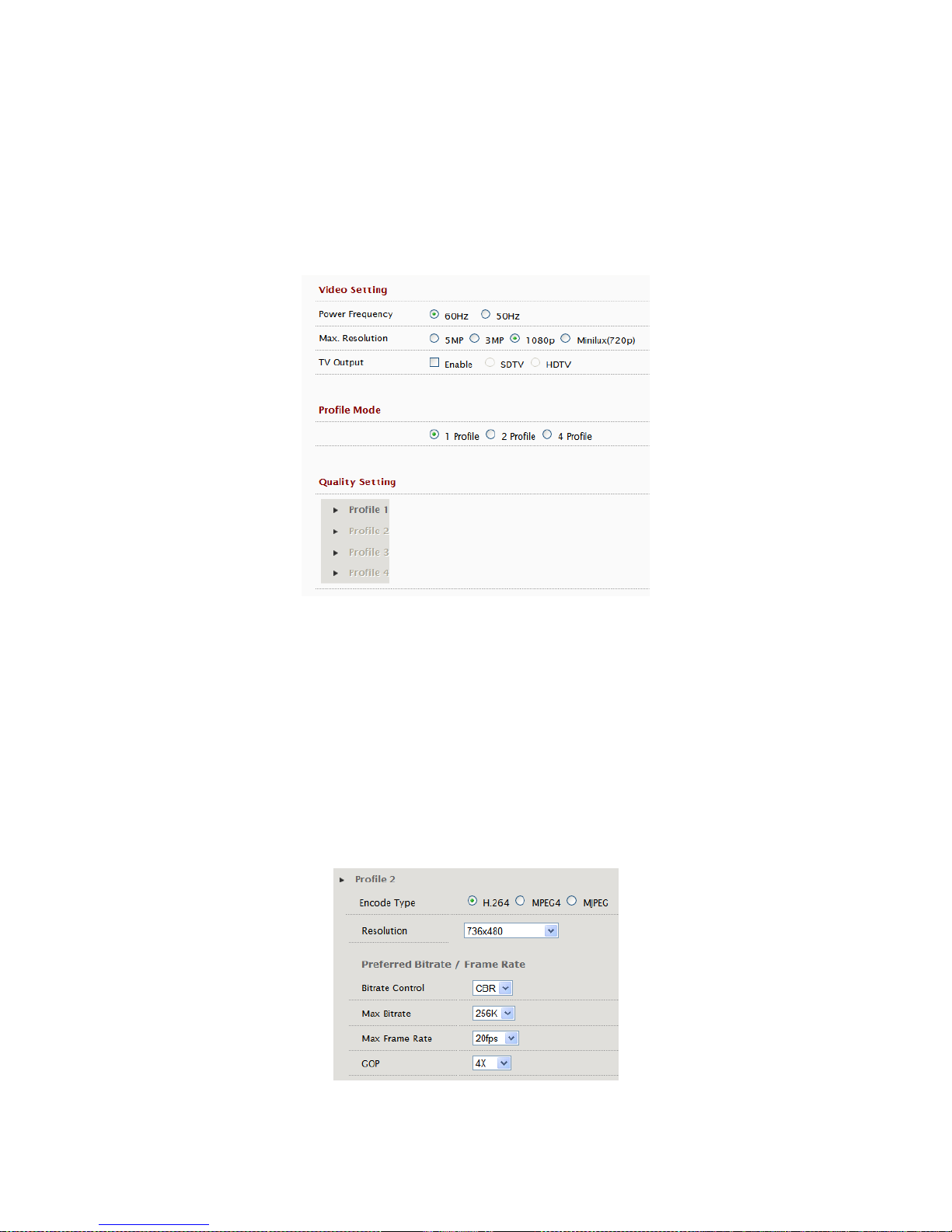 Video Setting

Power Frequency 60HZ 50HZ

Max. Resolution 5MP 3MP 1080p Minilux(720p)

TV Output Enable SDTV HDTV

Profile Mode

1 Profile 2 Profile 4 Profile

Quality Setting

Profile 1
Profile 2
Profile 3
Profile 4

Profile 2

Encode Type H.264 MPEG4 MJPEG

Resolution 736x480

Preferred Bitrate / Frame Rate

Bitrate Control CBR

Max Bitrate 256K

Max Frame Rate 20fps

GOP 4X